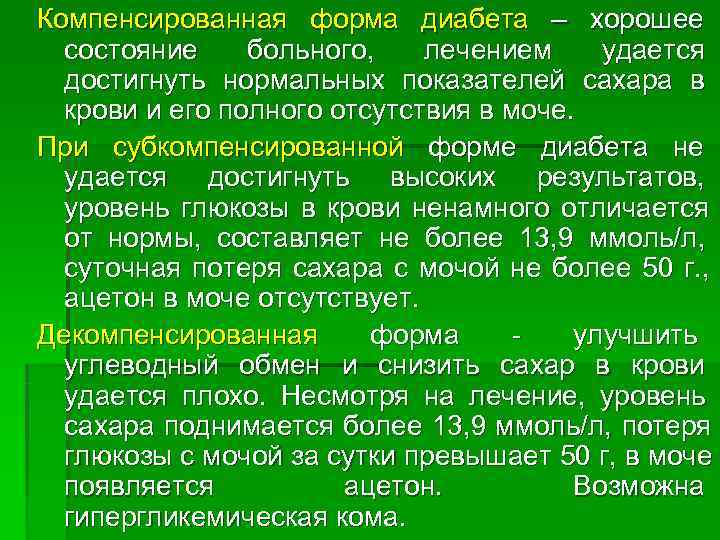 Компенсированная форма диабета – хорошее состояние больного, лечением удается достигнуть нормальных показателей сахара в крови и его полного отсутствия в моче.

При субкомпенсированной форме диабета не удается достигнуть высоких результатов, уровень глюкозы в крови ненамного отличается от нормы, составляет не более 13,9 ммоль/л, суточная потеря сахара с мочой не более 50 г., ацетон в моче отсутствует.

Декомпенсированная форма - улучшить углеводный обмен и снизить сахар в крови удается плохо. Несмотря на лечение, уровень сахара поднимается более 13,9 ммоль/л, потеря глюкозы с мочой за сутки превышает 50 г, в моче появляется ацетон. Возможна гипергликемическая кома.